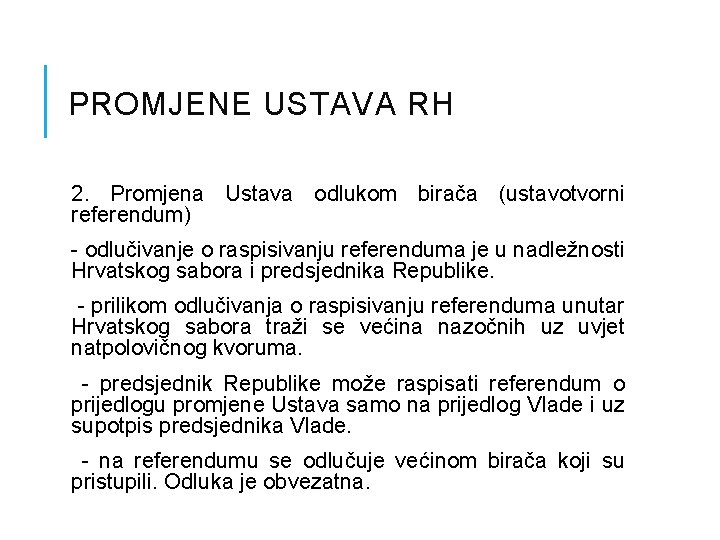 PROMJENE USTAVA RH

2. Promjena Ustava odlukom birača (ustavotvorni referendum)

- odlučivanje o raspisivanju referenduma je u nadležnosti Hrvatskog sabora i predsjednika Republike.

- prilikom odlučivanja o raspisivanju referenduma unutar Hrvatskog sabora traži se većina nazočnih uz uvjet natpolovičnog kvoruma.

- predsjednik Republike može raspisati referendum o prijedlogu promjene Ustava samo na prijedlog Vlade i uz supotpis predsjednika Vlade.

- na referendumu se odlučuje većinom birača koji su pristupili. Odluka je obvezatna.